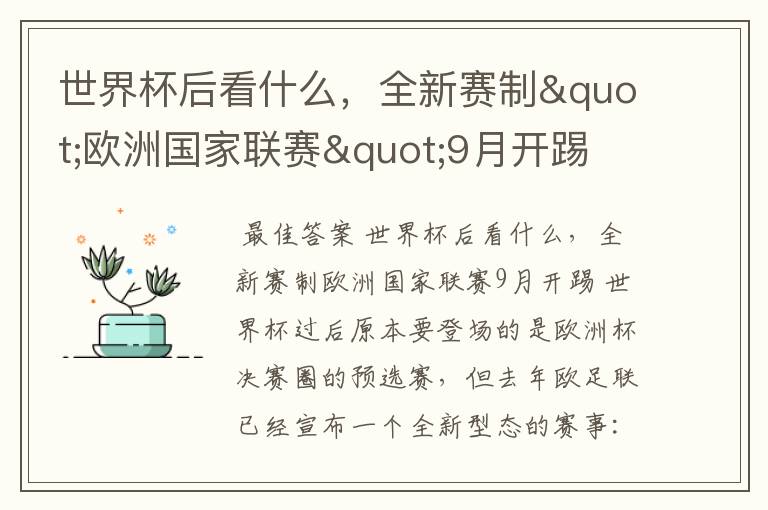 世界杯后看什么，全新赛制&quot;欧洲国家联赛&quot;9月开踢

最佳答案 世界杯后看什么，全新赛制欧洲国家联赛9月开踢 世界杯过后原本要登场的是欧洲杯决赛圈的预选赛，但去年欧足联已经宣布一个全新型态的赛事：